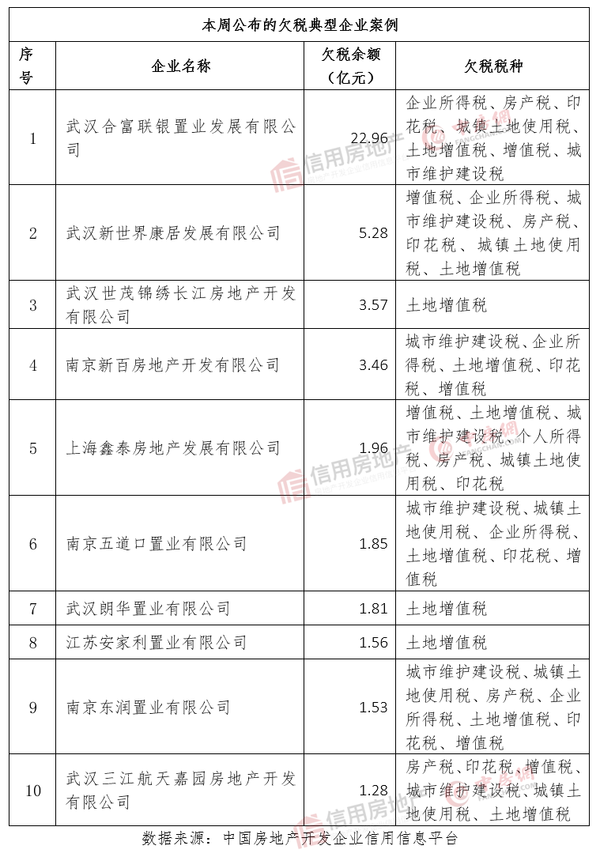 本周公布的欠税典型企业案例

| 序号 | 企业名称 | 欠税余额（亿元） | 欠税税种 |
|---|---|---|---|
| 1 | 武汉合富联银置业发展有限公司 | 22.96 | 企业所得税、房产税、印花税、城镇土地使用税、土地增值税、增值税、城市维护建设税 |
| 2 | 武汉新世界康居发展有限公司 | 5.28 | 增值税、企业所得税、城市维护建设税、房产税、印花税、城镇土地使用税、土地增值税 |
| 3 | 武汉世茂锦绣长江房地产开发有限公司 | 3.57 | 土地增值税 |
| 4 | 南京新百房地产开发有限公司 | 3.46 | 城市维护建设税、企业所得税、土地增值税、印花税、增值税 |
| 5 | 上海鑫泰房地产发展有限公司 | 1.96 | 增值税、土地增值税、城市维护建设税、个人所得税、房产税、城镇土地使用税、印花税 |
| 6 | 南京五道口置业有限公司 | 1.85 | 城市维护建设税、城镇土地使用税、企业所得税、土地增值税、印花税、增值税 |
| 7 | 武汉朗华置业有限公司 | 1.81 | 土地增值税 |
| 8 | 江苏安家利置业有限公司 | 1.56 | 土地增值税 |
| 9 | 南京东润置业有限公司 | 1.53 | 城市维护建设税、城镇土地使用税、房产税、企业所得税、土地增值税、印花税、增值税 |
| 10 | 武汉三江航天嘉园房地产开发有限公司 | 1.28 | 房产税、印花税、增值税、城市维护建设税、城镇土地使用税、土地增值税 |

数据来源：中国房地产开发企业信用信息平台

信用房地产